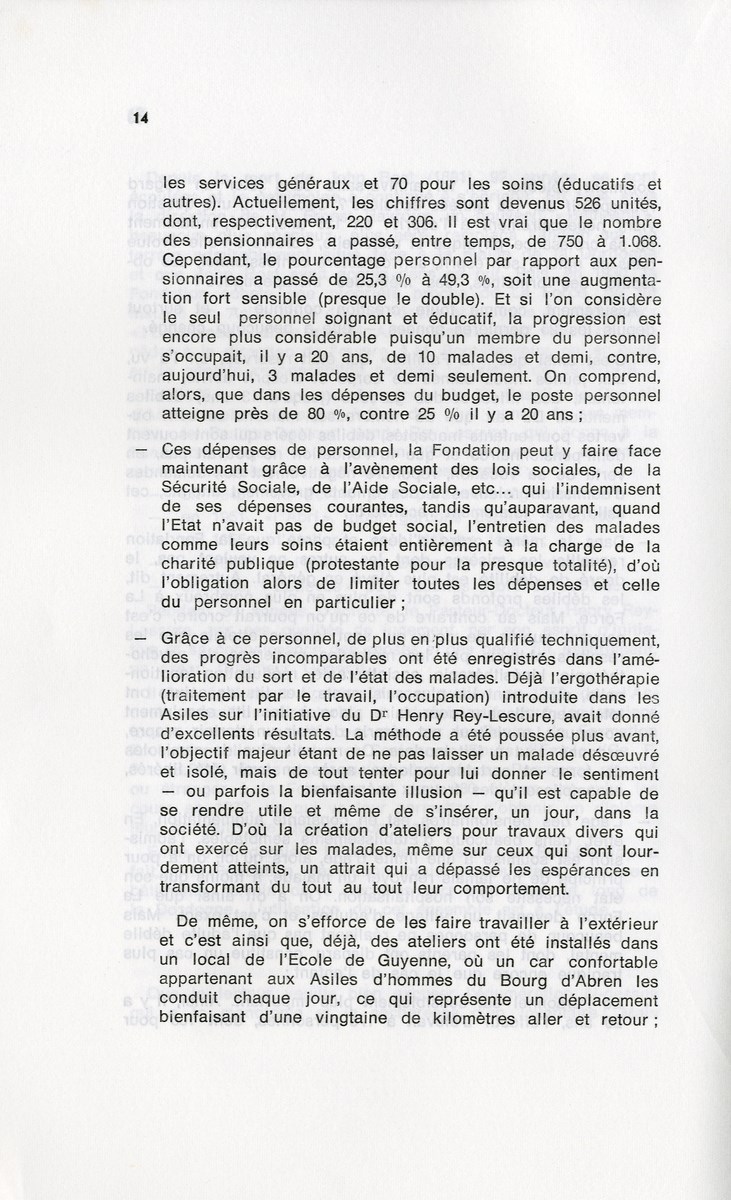 14

les services généraux et 70 pour les soins (éducatifs et autres). Actuellement, les chiffres sont devenus 526 unités, dont, respectivement, 220 et 306. Il est vrai que le nombre des pensionnaires a passé, entre temps, de 750 à 1.068. Cependant, le pourcentage personnel par rapport aux pensionnaires a passé de 25,3 % à 49,3 %, soit une augmentation fort sensible (presque le double). Et si l'on considère le seul personnel soignant et éducatif, la progression est encore plus considérable puisqu'un membre du personnel s'occupait, il y a 20 ans, de 10 malades et demi, contre, aujourd'hui, 3 malades et demi seulement. On comprend, alors, que dans les dépenses du budget, le poste personnel atteigne près de 80 %, contre 25 % il y a 20 ans ;

— Ces dépenses de personnel, la Fondation peut y faire face maintenant grâce à l'avènement des lois sociales, de la Sécurité Sociale, de l'Aide Sociale, etc... qui l'indemnisent de ses dépenses courantes, tandis qu'auparavant, quand l'Etat n'avait pas de budget social, l'entretien des malades comme leurs soins étaient entièrement à la charge de la charité publique (protestante pour la presque totalité), d'où l'obligation alors de limiter toutes les dépenses et celle du personnel en particulier ;

— Grâce à ce personnel, de plus en plus qualifié techniquement, des progrès incomparables ont été enregistrés dans l'amélioration du sort et de l'état des malades. Déjà l'ergothérapie (traitement par le travail, l'occupation) introduite dans les Asiles sur l'initiative du Dr Henry Rey-Lescure, avait donné d'excellents résultats. La méthode a été poussée plus avant, l'objectif majeur étant de ne pas laisser un malade désœuvré et isolé, mais de tout tenter pour lui donner le sentiment — ou parfois la bienfaisante illusion — qu'il est capable de se rendre utile et même de s'insérer, un jour, dans la société. D'où la création d'ateliers pour travaux divers qui ont exercé sur les malades, même sur ceux qui sont lourdement atteints, un attrait qui a dépassé les espérances en transformant du tout au tout leur comportement.

De même, on s'efforce de les faire travailler à l'extérieur et c'est ainsi que, déjà, des ateliers ont été installés dans un local de l'Ecole de Guyenne, où un car confortable appartenant aux Asiles d'hommes du Bourg d'Abren les conduit chaque jour, ce qui représente un déplacement bienfaisant d'une vingtaine de kilomètres aller et retour ;